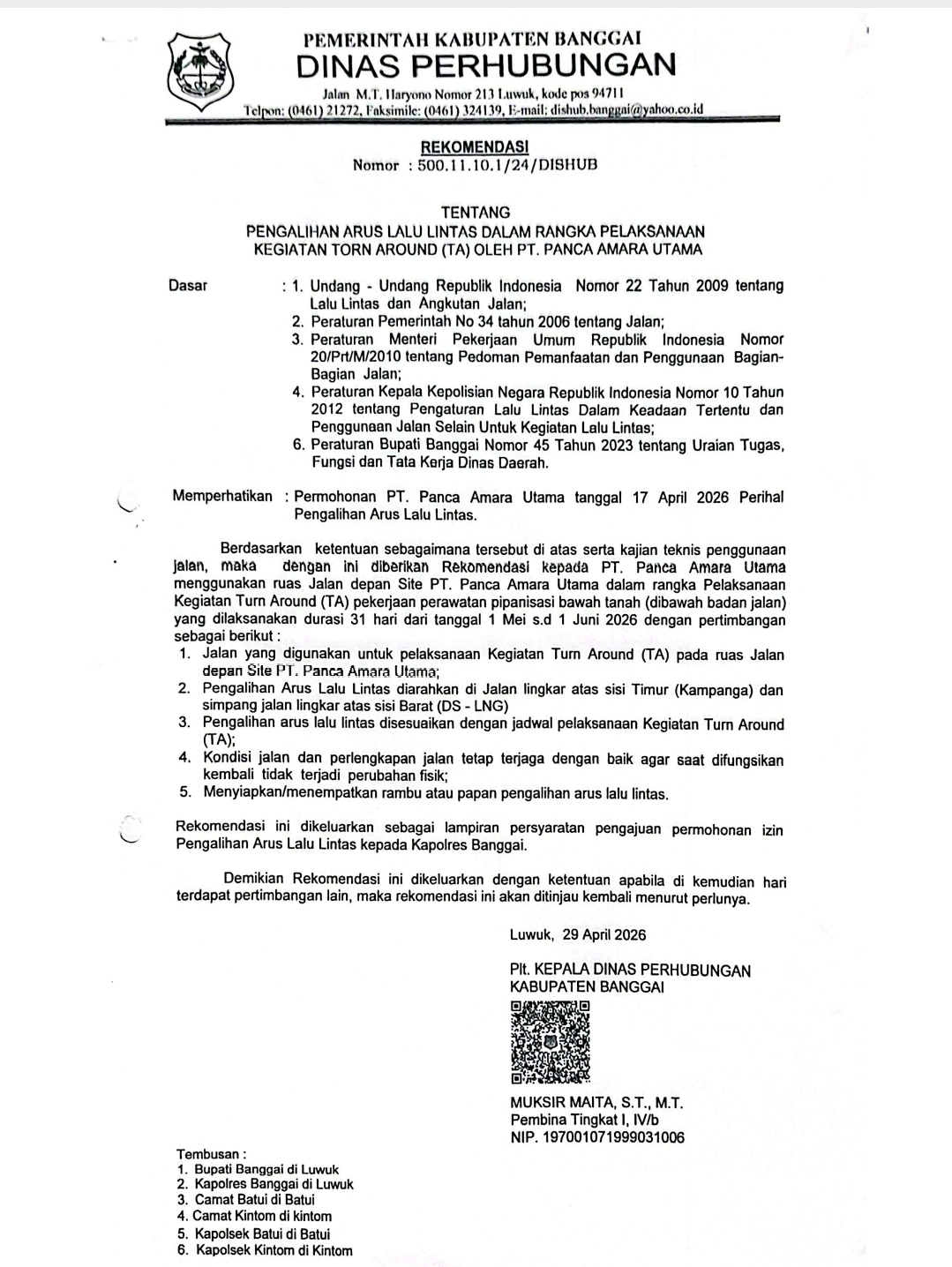 PEMERINTAH KABUPATEN BANGGAI
DINAS PERHUBUNGAN
Jalan M.T. Haryono Nomor 213 Luwuk, kode pos 94711
Telpon: (0461) 21272, Faksimile: (0461) 324139, E-mail: dishub.banggai@yahoo.co.id

REKOMENDASI
Nomor : 500.11.10.1/24/DISHUB

TENTANG
PENGALIHAN ARUS LALU LINTAS DALAM RANGKA PELAKSANAAN KEGIATAN TORN AROUND (TA) OLEH PT. PANCA AMARA UTAMA

Dasar : 1. Undang - Undang Republik Indonesia Nomor 22 Tahun 2009 tentang Lalu Lintas dan Angkutan Jalan;
2. Peraturan Pemerintah No 34 tahun 2006 tentang Jalan;
3. Peraturan Menteri Pekerjaan Umum Republik Indonesia Nomor 20/Prt/M/2010 tentang Pedoman Pemanfaatan dan Penggunaan Bagian-Bagian Jalan;
4. Peraturan Kepala Kepolisian Negara Republik Indonesia Nomor 10 Tahun 2012 tentang Pengaturan Lalu Lintas Dalam Keadaan Tertentu dan Penggunaan Jalan Selain Untuk Kegiatan Lalu Lintas;
6. Peraturan Bupati Banggai Nomor 45 Tahun 2023 tentang Uraian Tugas, Fungsi dan Tata Kerja Dinas Daerah.

Memperhatikan : Permohonan PT. Panca Amara Utama tanggal 17 April 2026 Perihal Pengalihan Arus Lalu Lintas.

Berdasarkan ketentuan sebagaimana tersebut di atas serta kajian teknis penggunaan jalan, maka dengan ini diberikan Rekomendasi kepada PT. Panca Amara Utama menggunakan ruas Jalan depan Site PT. Panca Amara Utama dalam rangka Pelaksanaan Kegiatan Turn Around (TA) pekerjaan perawatan pipanisasi bawah tanah (dibawah badan jalan) yang dilaksanakan durasi 31 hari dari tanggal 1 Mei s.d 1 Juni 2026 dengan pertimbangan sebagai berikut :
1. Jalan yang digunakan untuk pelaksanaan Kegiatan Turn Around (TA) pada ruas Jalan depan Site PT. Panca Amara Utama;
2. Pengalihan Arus Lalu Lintas diarahkan di Jalan lingkar atas sisi Timur (Kampanga) dan simpang jalan lingkar atas sisi Barat (DS - LNG)
3. Pengalihan arus lalu lintas disesuaikan dengan jadwal pelaksanaan Kegiatan Turn Around (TA);
4. Kondisi jalan dan perlengkapan jalan tetap terjaga dengan baik agar saat difungsikan kembali tidak terjadi perubahan fisik;
5. Menyiapkan/menempatkan rambu atau papan pengalihan arus lalu lintas.

Rekomendasi ini dikeluarkan sebagai lampiran persyaratan pengajuan permohonan izin Pengalihan Arus Lalu Lintas kepada Kapolres Banggai.

Demikian Rekomendasi ini dikeluarkan dengan ketentuan apabila di kemudian hari terdapat pertimbangan lain, maka rekomendasi ini akan ditinjau kembali menurut perlunya.

Luwuk, 29 April 2026

Plt. KEPALA DINAS PERHUBUNGAN
KABUPATEN BANGGAI

MUKSIR MAITA, S.T., M.T.
Pembina Tingkat I, IV/b
NIP. 197001071999031006

Tembusan :
1. Bupati Banggai di Luwuk
2. Kapolres Banggai di Luwuk
3. Camat Batui di Batui
4. Camat Kintom di kintom
5. Kapolsek Batui di Batui
6. Kapolsek Kintom di Kintom